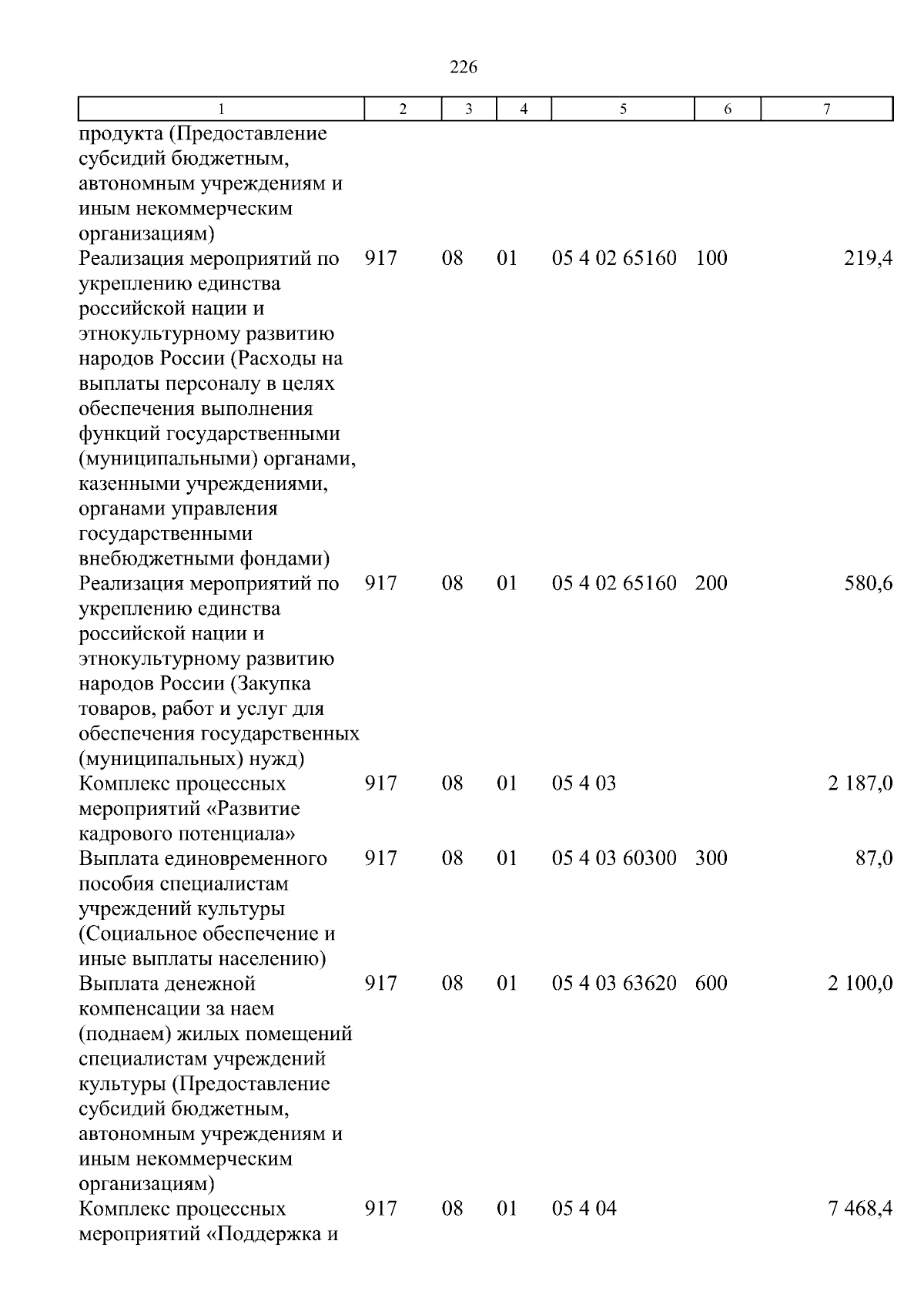 226

| 1 | 2 | 3 | 4 | 5 | 6 | 7 |
|---|---|---|---|---|---|---|
| продукта (Предоставление субсидий бюджетным, автономным учреждениям и иным некоммерческим организациям) | | | | | | |
| Реализация мероприятий по укреплению единства российской нации и этнокультурному развитию народов России (Расходы на выплаты персоналу в целях обеспечения выполнения функций государственными (муниципальными) органами, казенными учреждениями, органами управления государственными внебюджетными фондами) | 917 | 08 | 01 | 05 4 02 65160 | 100 | 219,4 |
| Реализация мероприятий по укреплению единства российской нации и этнокультурному развитию народов России (Закупка товаров, работ и услуг для обеспечения государственных (муниципальных) нужд) | 917 | 08 | 01 | 05 4 02 65160 | 200 | 580,6 |
| Комплекс процессных мероприятий «Развитие кадрового потенциала» | 917 | 08 | 01 | 05 4 03 | | 2 187,0 |
| Выплата единовременного пособия специалистам учреждений культуры (Социальное обеспечение и иные выплаты населению) | 917 | 08 | 01 | 05 4 03 60300 | 300 | 87,0 |
| Выплата денежной компенсации за наем (поднаем) жилых помещений специалистам учреждений культуры (Предоставление субсидий бюджетным, автономным учреждениям и иным некоммерческим организациям) | 917 | 08 | 01 | 05 4 03 63620 | 600 | 2 100,0 |
| Комплекс процессных мероприятий «Поддержка и | 917 | 08 | 01 | 05 4 04 | | 7 468,4 |